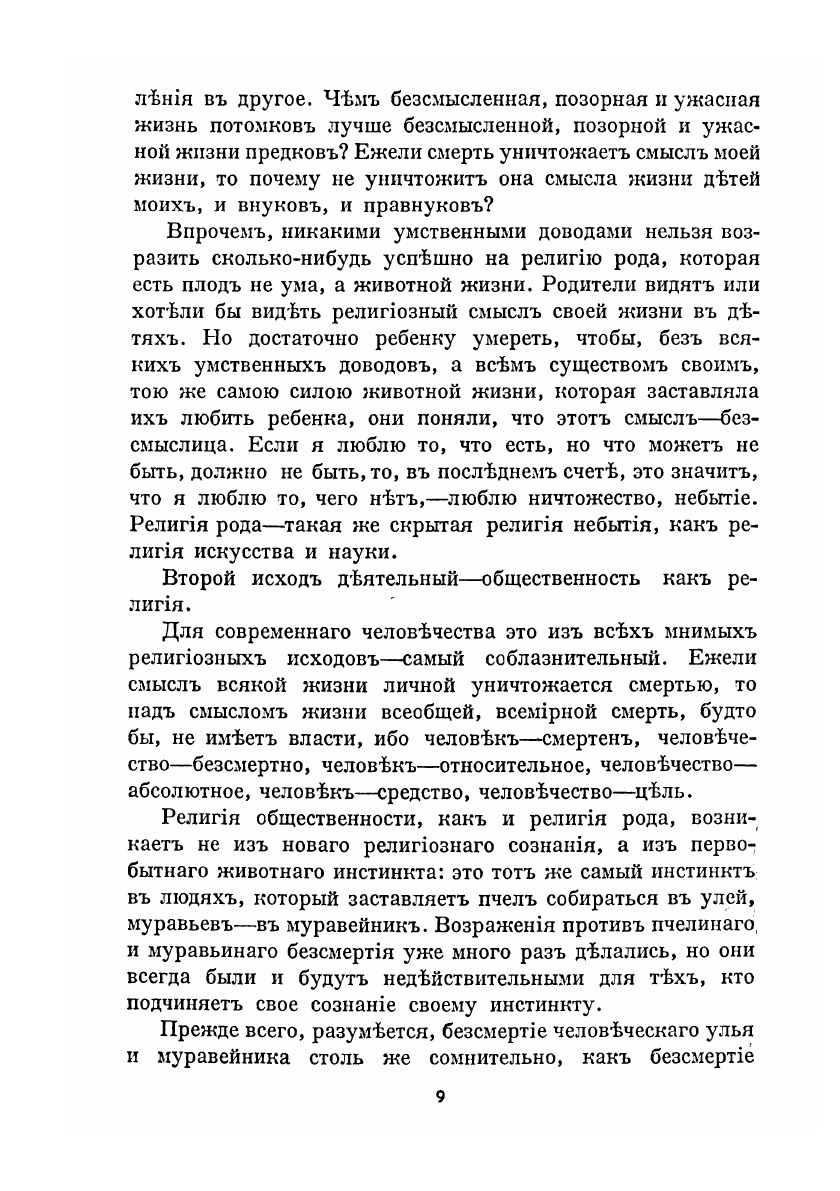 лѣнія въ другое. Чѣмъ безсмысленная, позорная и ужасная жизнь потомковъ лучше безсмысленной, позорной и ужасной жизни предковъ? Ежели смерть уничтожаетъ смыслъ моей жизни, то почему не уничтожитъ она смысла жизни дѣтей моихъ, и внуковъ, и правнуковъ?

Впрочемъ, никакими умственными доводами нельзя возразить сколько-нибудь успѣшно на религію рода, которая есть плодъ не ума, а животной жизни. Родители видятъ или хотѣли бы видѣть религіозный смыслъ своей жизни въ дѣтяхъ. Но достаточно ребенку умереть, чтобы, безъ всякихъ умственныхъ доводовъ, а всѣмъ существомъ своимъ, тою же самою силою животной жизни, которая заставляла ихъ любить ребенка, они поняли, что этотъ смыслъ—безсмыслица. Если я люблю то, что есть, но что можетъ не быть, должно не быть, то, въ послѣднемъ счетѣ, это значитъ, что я люблю то, чего нѣтъ,—люблю ничтожество, небытіе. Религія рода—такая же скрытая религія небытія, какъ религія искусства и науки.

Второй исходъ дѣятельный—общественность какъ религія.

Для современнаго человѣчества это изъ всѣхъ мнимыхъ религіозныхъ исходовъ—самый соблазнительный. Ежели смыслъ всякой жизни личной уничтожается смертью, то надъ смысломъ жизни всеобщей, всемірной смерть, будто бы, не имѣетъ власти, ибо человѣкъ—смертенъ, человѣчество—безсмертно, человѣкъ—относительное, человѣчество—абсолютное, человѣкъ—средство, человѣчество—цѣль.

Религія общественности, какъ и религія рода, возникаетъ не изъ новаго религіознаго сознанія, а изъ первобытнаго животнаго инстинкта: это тотъ же самый инстинктъ въ людяхъ, который заставляетъ пчелъ собираться въ улей, муравьевъ—въ муравейникъ. Возраженія противъ пчелинаго и муравьинаго безсмертія уже много разъ дѣлались, но они всегда были и будутъ недѣйствительными для тѣхъ, кто подчиняетъ свое сознаніе своему инстинкту.

Прежде всего, разумѣется, безсмертіе человѣческаго улья и муравейника столь же сомнительно, какъ безсмертіе

9